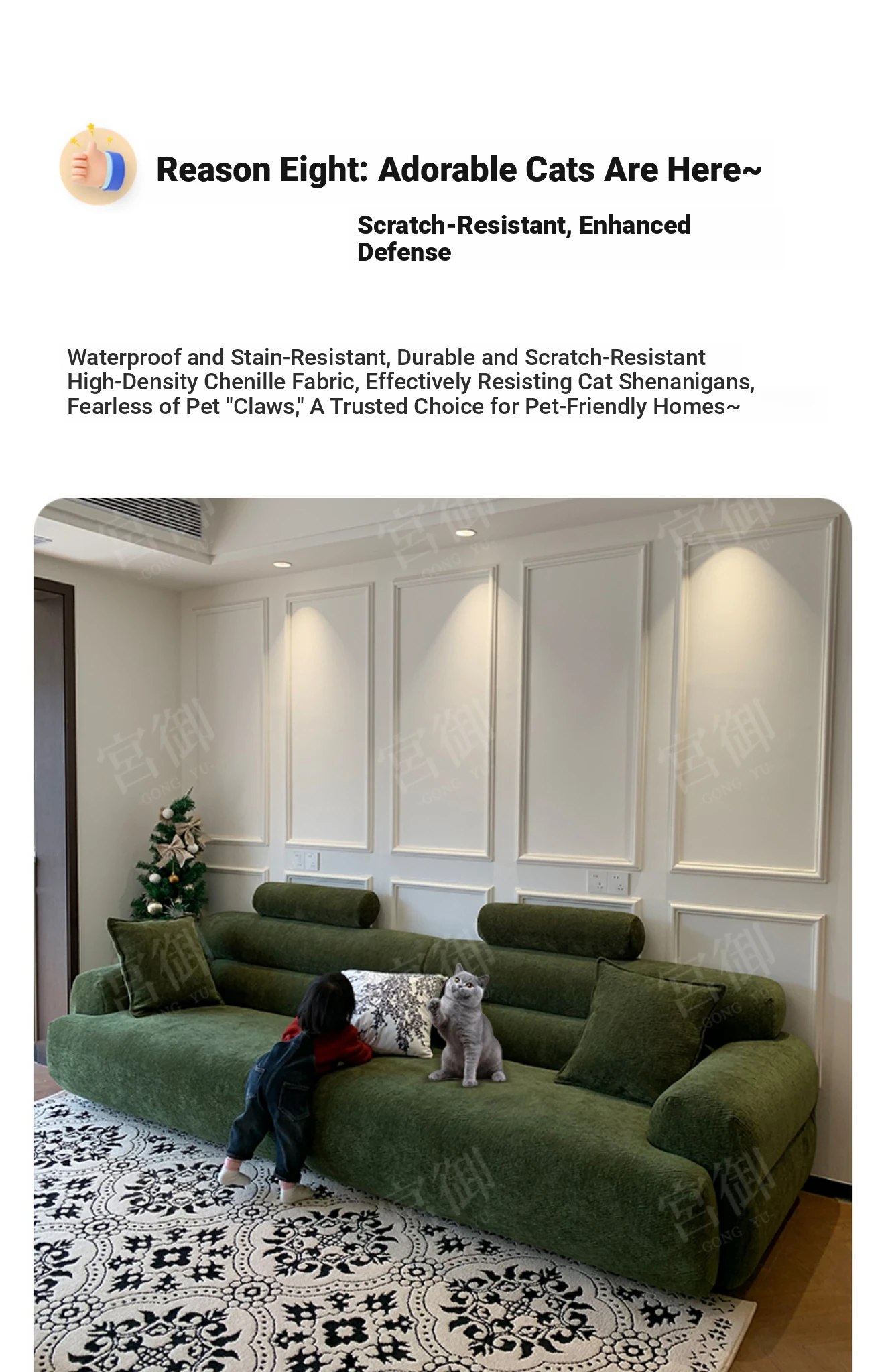 Reason Eight: Adorable Cats Are Here~

Scratch-Resistant, Enhanced Defense

Waterproof and Stain-Resistant, Durable and Scratch-Resistant High-Density Chenille Fabric, Effectively Resisting Cat Shenanigans, Fearless of Pet "Claws," A Trusted Choice for Pet-Friendly Homes~

宫御 GONG YU